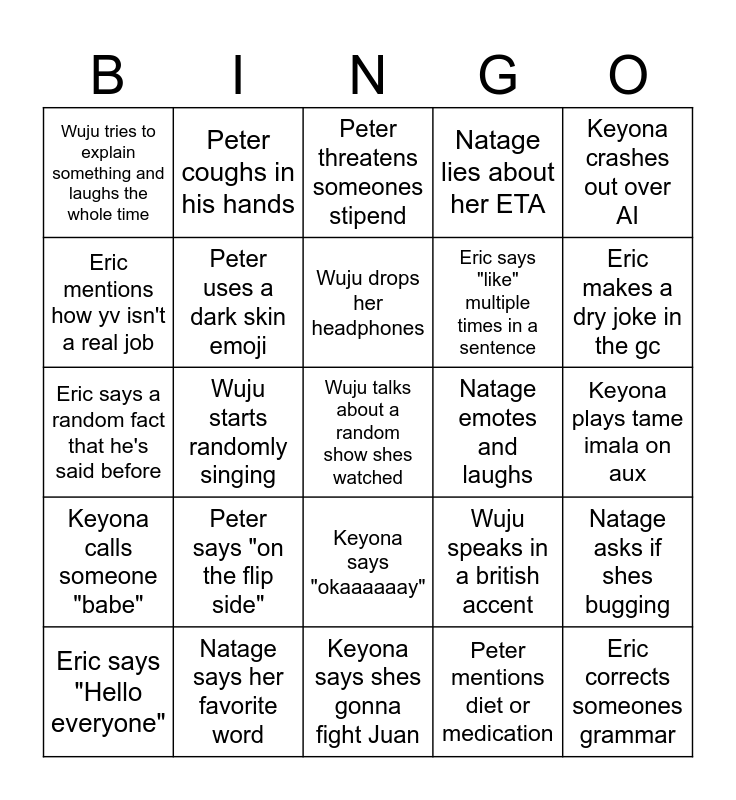 | B | I | N | G | O |
|---|---|---|---|---|
| Wuju tries to explain something and laughs the whole time | Peter coughs in his hands | Peter threatens someones stipend | Natage lies about her ETA | Keyona crashes out over AI |
| Eric mentions how yv isn't a real job | Peter uses a dark skin emoji | Wuju drops her headphones | Eric says "like" multiple times in a sentence | Eric makes a dry joke in the gc |
| Eric says a random fact that he's said before | Wuju starts randomly singing | Wuju talks about a random show shes watched | Natage emotes and laughs | Keyona plays tame imala on aux |
| Keyona calls someone "babe" | Peter says "on the flip side" | Keyona says "okaaaaaay" | Wuju speaks in a british accent | Natage asks if shes bugging |
| Eric says "Hello everyone" | Natage says her favorite word | Keyona says shes gonna fight Juan | Peter mentions diet or medication | Eric corrects someones grammar |